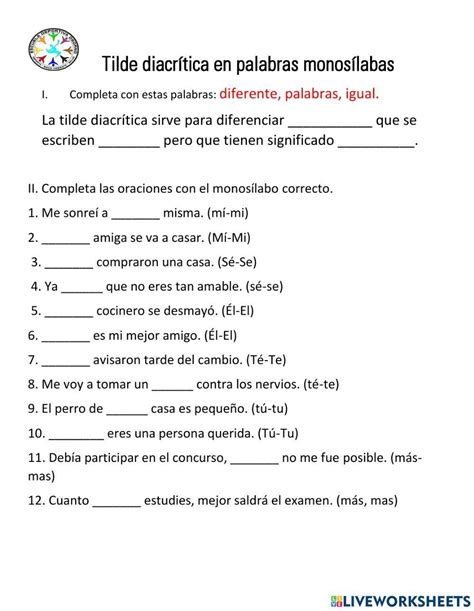 Tilde diacrítica en palabras monosílabas

I. Completa con estas palabras: diferente, palabras, igual.

La tilde diacrítica sirve para diferenciar ___________ que se escriben ________ pero que tienen significado __________.

II. Completa las oraciones con el monosílabo correcto.

1. Me sonreí a _______ misma. (mí-mi)

2. _______ amiga se va a casar. (Mí-Mi)

3. _______ compraron una casa. (Sé-Se)

4. Ya ______ que no eres tan amable. (sé-se)

5. _______ cocinero se desmayó. (Él-El)

6. _______ es mi mejor amigo. (Él-El)

7. _______ avisaron tarde del cambio. (Té-Te)

8. Me voy a tomar un ______ contra los nervios. (té-te)

9. El perro de ______ casa es pequeño. (tú-tu)

10. ________ eres una persona querida. (Tú-Tu)

11. Debía participar en el concurso, _______ no me fue posible. (más-mas)

12. Cuanto _______ estudies, mejor saldrá el examen. (más, mas)

LIVEWORKSHEETS